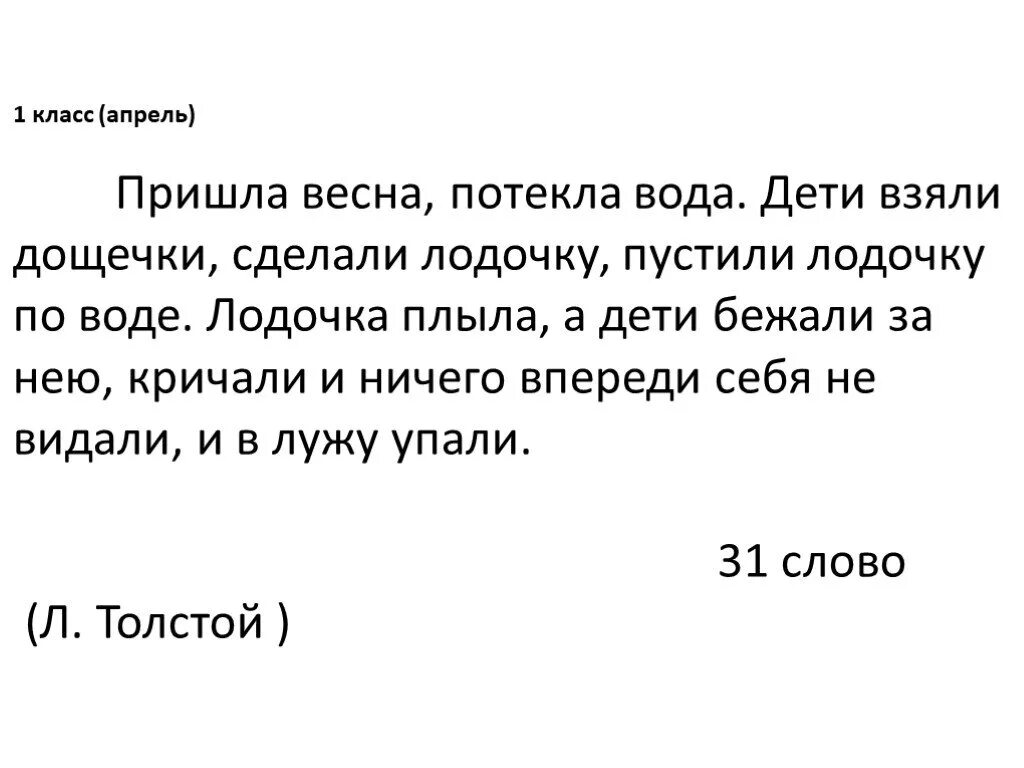 1 класс (апрель)

Пришла весна, потекла вода. Дети взяли дощечки, сделали лодочку, пустили лодочку по воде. Лодочка плыла, а дети бежали за нею, кричали и ничего впереди себя не видали, и в лужу упали.

31 слово

(Л. Толстой )